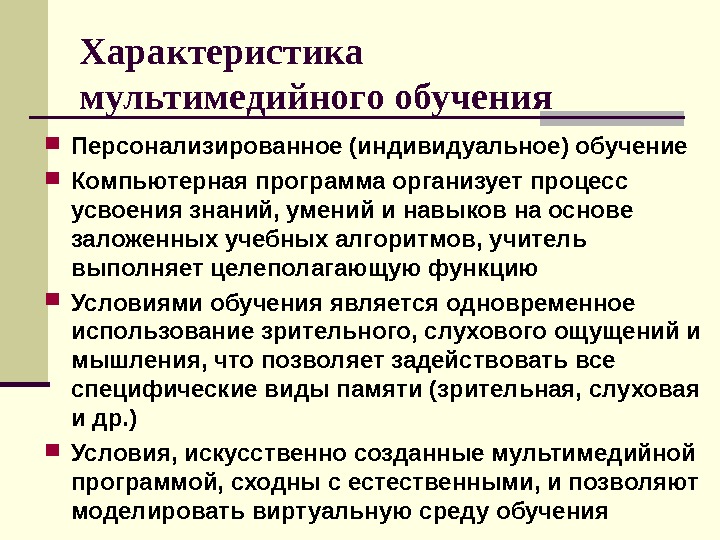 Характеристика мультимедийного обучения

Персонализированное (индивидуальное) обучение

Компьютерная программа организует процесс усвоения знаний, умений и навыков на основе заложенных учебных алгоритмов, учитель выполняет целеполагающую функцию

Условиями обучения является одновременное использование зрительного, слухового ощущений и мышления, что позволяет задействовать все специфические виды памяти (зрительная, слуховая и др.)

Условия, искусственно созданные мультимедийной программой, сходны с естественными, и позволяют моделировать виртуальную среду обучения